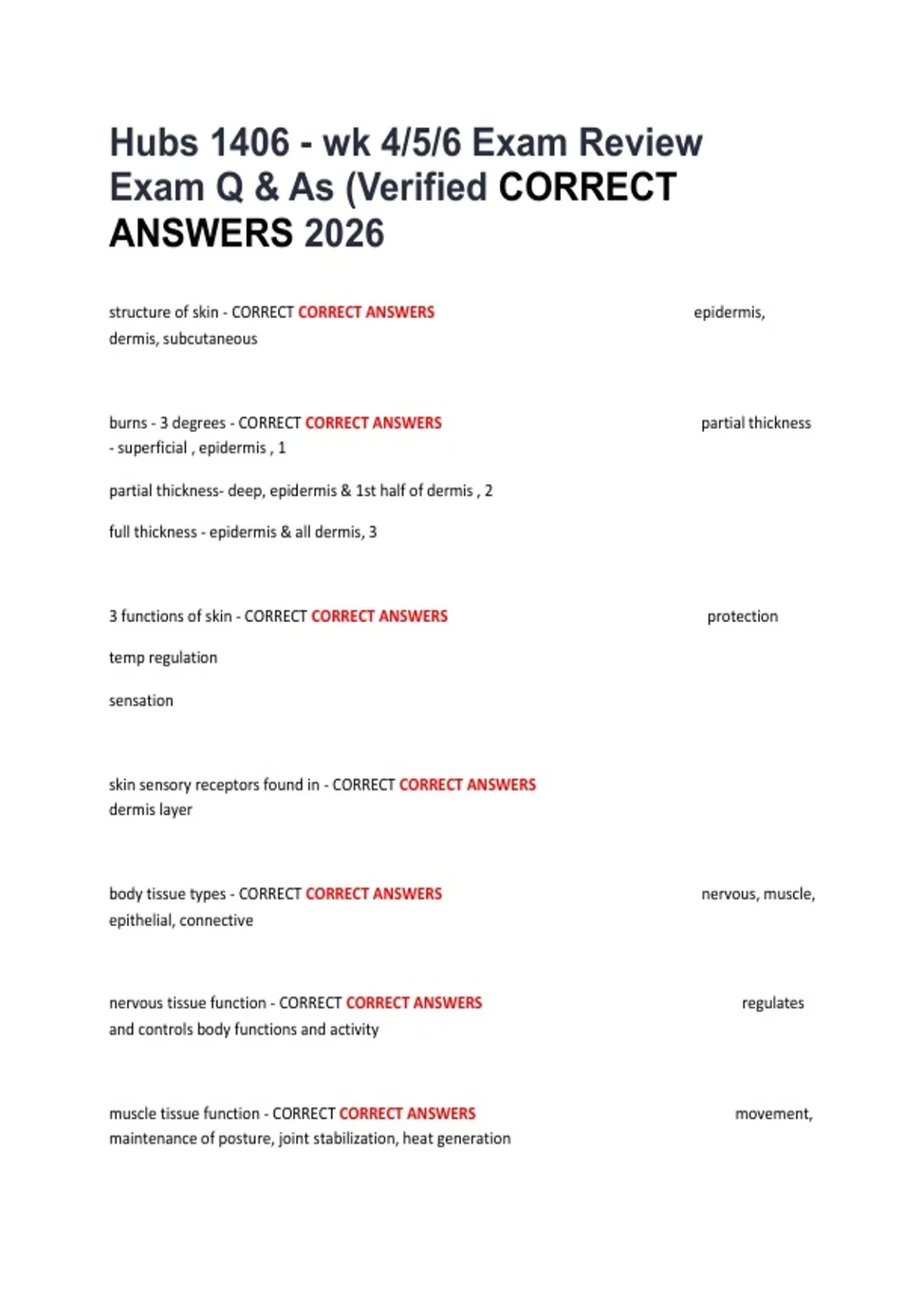 Hubs 1406 - wk 4/5/6 Exam Review Exam Q & As (Verified CORRECT ANSWERS 2026

structure of skin - CORRECT CORRECT ANSWERS epidermis, dermis, subcutaneous

burns - 3 degrees - CORRECT CORRECT ANSWERS partial thickness - superficial , epidermis , 1

partial thickness- deep, epidermis & 1st half of dermis , 2

full thickness - epidermis & all dermis, 3

3 functions of skin - CORRECT CORRECT ANSWERS protection

temp regulation

sensation

skin sensory receptors found in - CORRECT CORRECT ANSWERS dermis layer

body tissue types - CORRECT CORRECT ANSWERS nervous, muscle, epithelial, connective

nervous tissue function - CORRECT CORRECT ANSWERS regulates and controls body functions and activity

muscle tissue function - CORRECT CORRECT ANSWERS movement, maintenance of posture, joint stabilization, heat generation